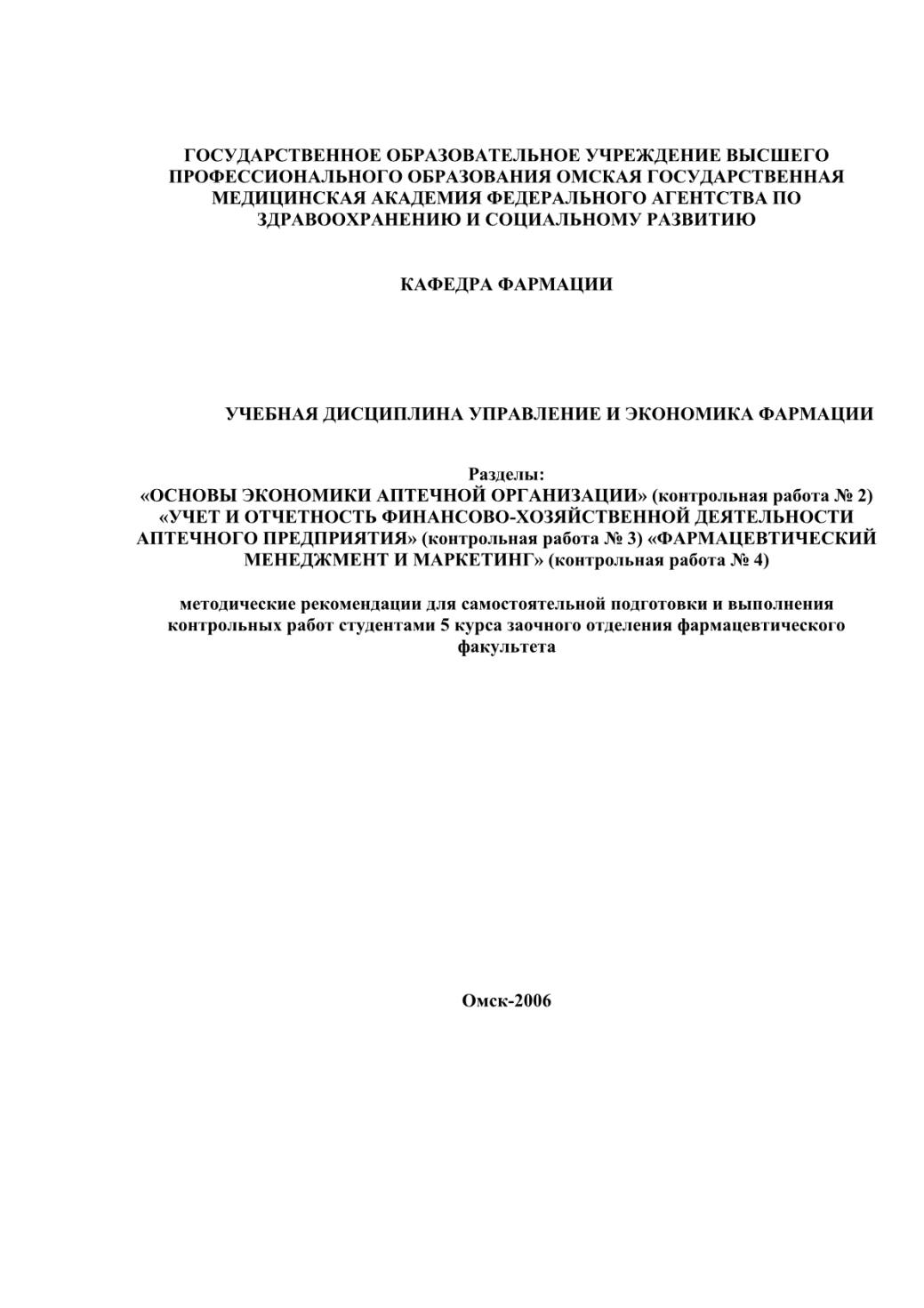 ГОСУДАРСТВЕННОЕ ОБРАЗОВАТЕЛЬНОЕ УЧРЕЖДЕНИЕ ВЫСШЕГО ПРОФЕССИОНАЛЬНОГО ОБРАЗОВАНИЯ ОМСКАЯ ГОСУДАРСТВЕННАЯ МЕДИЦИНСКАЯ АКАДЕМИЯ ФЕДЕРАЛЬНОГО АГЕНТСТВА ПО ЗДРАВООХРАНЕНИЮ И СОЦИАЛЬНОМУ РАЗВИТИЮ

КАФЕДРА ФАРМАЦИИ

УЧЕБНАЯ ДИСЦИПЛИНА УПРАВЛЕНИЕ И ЭКОНОМИКА ФАРМАЦИИ

Разделы:
«ОСНОВЫ ЭКОНОМИКИ АПТЕЧНОЙ ОРГАНИЗАЦИИ» (контрольная работа № 2) «УЧЕТ И ОТЧЕТНОСТЬ ФИНАНСОВО-ХОЗЯЙСТВЕННОЙ ДЕЯТЕЛЬНОСТИ АПТЕЧНОГО ПРЕДПРИЯТИЯ» (контрольная работа № 3) «ФАРМАЦЕВТИЧЕСКИЙ МЕНЕДЖМЕНТ И МАРКЕТИНГ» (контрольная работа № 4)

методические рекомендации для самостоятельной подготовки и выполнения контрольных работ студентами 5 курса заочного отделения фармацевтического факультета

Омск-2006